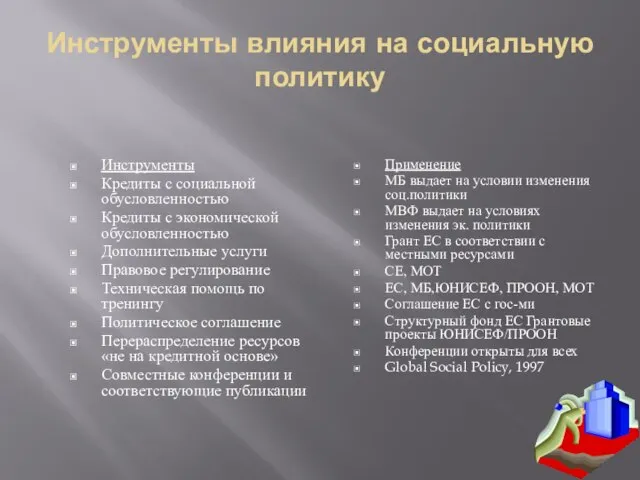 Инструменты влияния на социальную политику

Инструменты
Кредиты с социальной обусловленностью
Кредиты с экономической обусловленностью
Дополнительные услуги
Правовое регулирование
Техническая помощь по тренингу
Политическое соглашение
Перераспределение ресурсов «не на кредитной основе»
Совместные конференции и соответствующие публикации

Применение
МБ выдает на условии изменения соц.политики
МВФ выдает на условиях изменения эк. политики
Грант ЕС в соответствии с местными ресурсами
СЕ, МОТ
ЕС, МБ,ЮНИСЕФ, ПРООН, МОТ
Соглашение ЕС с гос-ми
Структурный фонд ЕС Грантовые проекты ЮНИСЕФ/ПРООН
Конференции открыты для всех
Global Social Policy, 1997